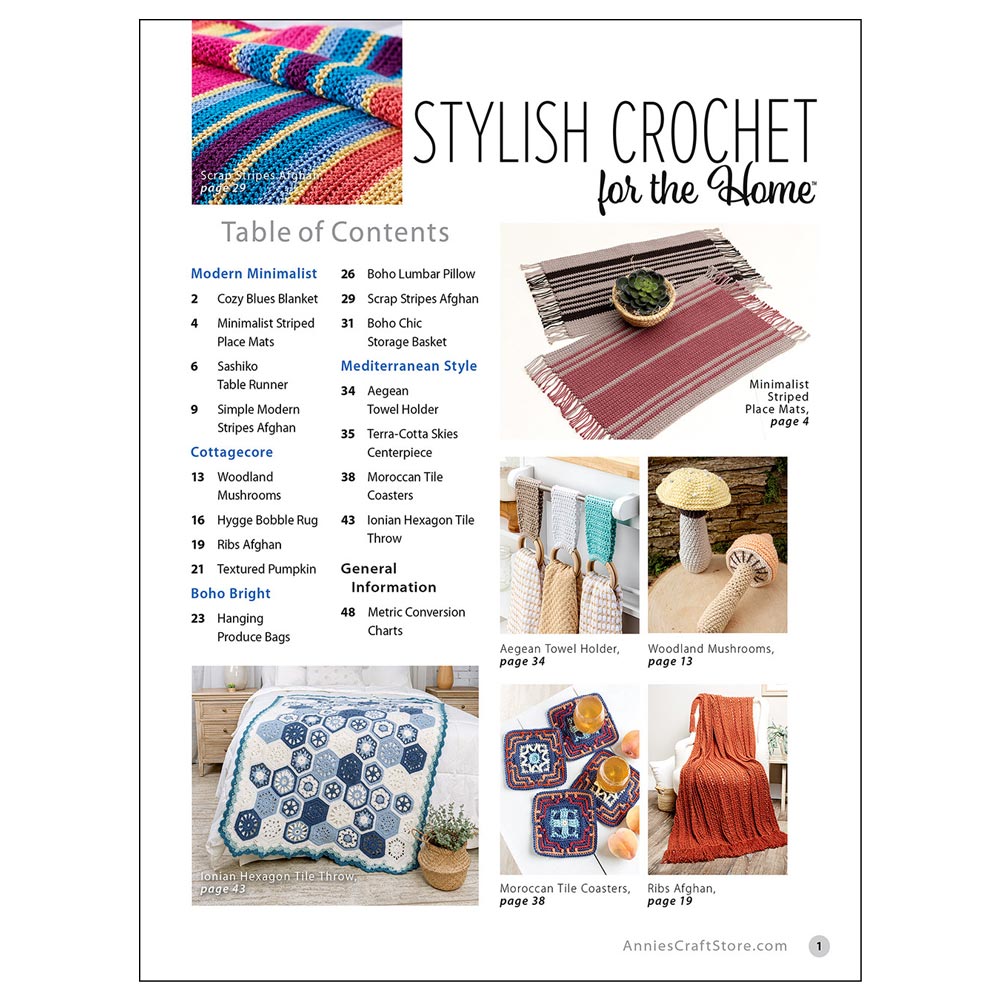 Scrap Stripes Afghan, page 29

STYLISH CROCHET for the Home™

Table of Contents

Modern Minimalist
2 Cozy Blues Blanket
4 Minimalist Striped Place Mats
6 Sashiko Table Runner
9 Simple Modern Stripes Afghan

Cottagecore
13 Woodland Mushrooms
16 Hygge Bobble Rug
19 Ribs Afghan
21 Textured Pumpkin

Boho Bright
23 Hanging Produce Bags
26 Boho Lumbar Pillow
29 Scrap Stripes Afghan
31 Boho Chic Storage Basket

Mediterranean Style
34 Aegean Towel Holder
35 Terra-Cotta Skies Centerpiece
38 Moroccan Tile Coasters
43 Ionian Hexagon Tile Throw

General Information
48 Metric Conversion Charts

Minimalist Striped Place Mats, page 4

Aegean Towel Holder, page 34

Woodland Mushrooms, page 13

Ionian Hexagon Tile Throw, page 43

Moroccan Tile Coasters, page 38

Ribs Afghan, page 19

AnniesCraftStore.com 1